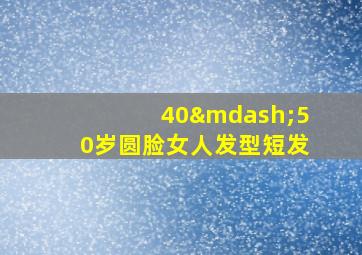 40&mdash;50岁圆脸女人发型短发